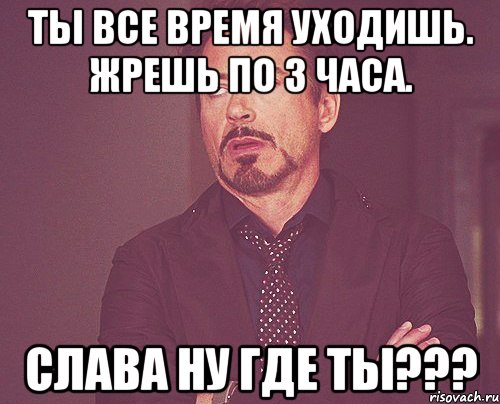 ТЫ ВСЕ ВРЕМЯ УХОДИШЬ. ЖРЕШЬ ПО 3 ЧАСА.

СЛАВА НУ ГДЕ ТЫ???

risovach.ru